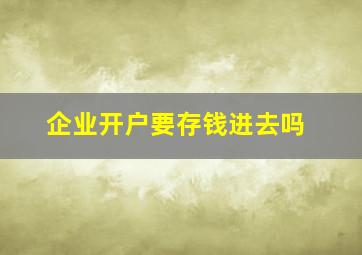 企业开户要存钱进去吗